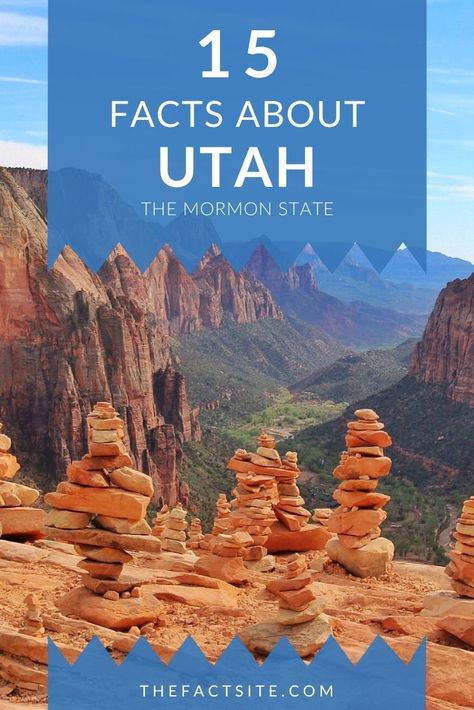 15
FACTS ABOUT
UTAH
THE MORMON STATE

THEFACTSITE.COM